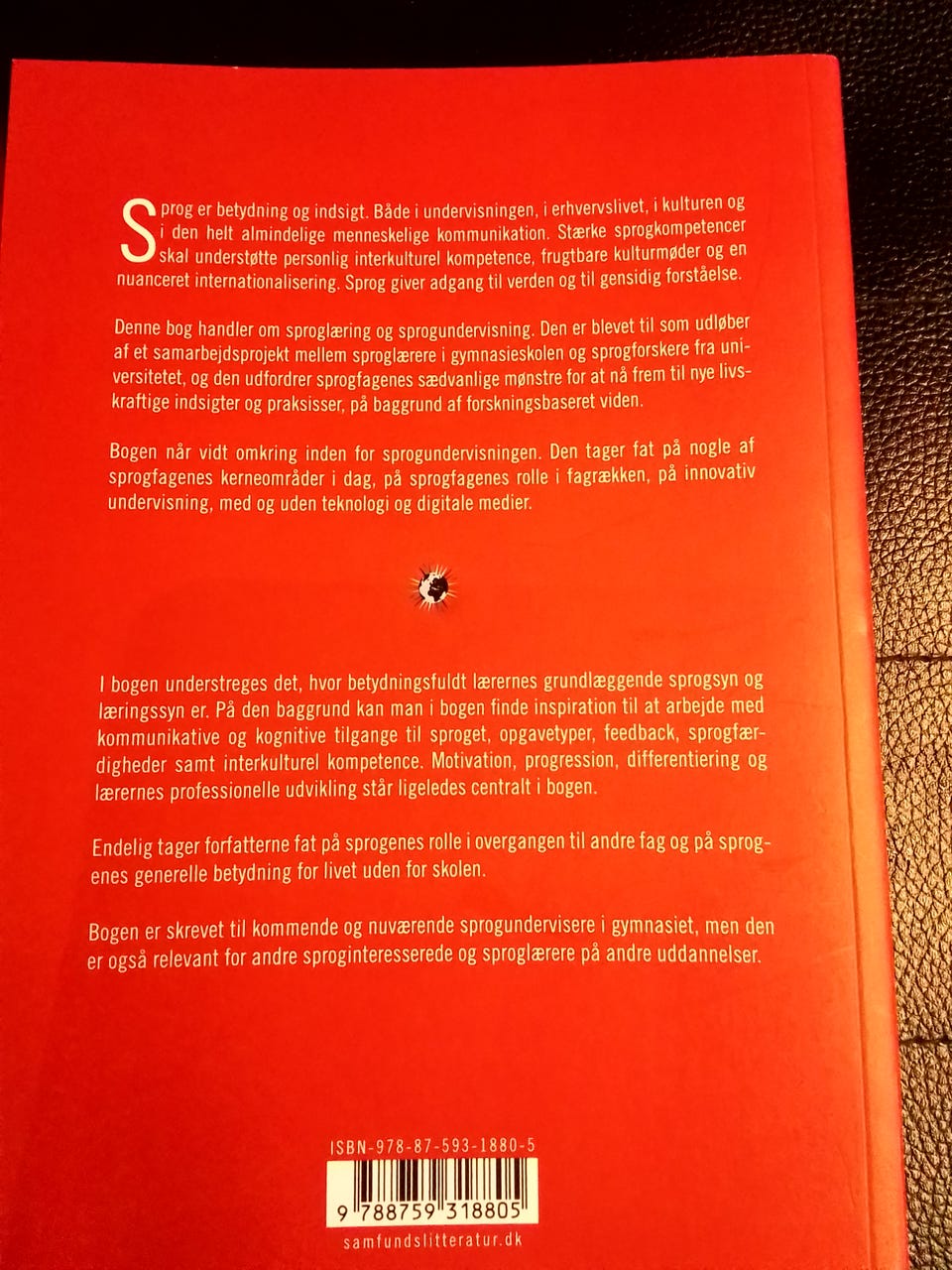 Sprog er betydning og indsigt. Både i undervisningen, i erhvervslivet, i kulturen og i den helt almindelige menneskelige kommunikation. Stærke sprogkompetencer skal understøtte personlig interkulturel kompetence, frugtbare kulturmøder og en nuanceret internationalisering. Sprog giver adgang til verden og til gensidig forståelse.

Denne bog handler om sproglæring og sprogundervisning. Den er blevet til som udløber af et samarbejdsprojekt mellem sproglærere i gymnasieskolen og sprogforskere fra universitetet, og den udfordrer sprogfagenes sædvanlige mønstre for at nå frem til nye livskraftige indsigter og praksisser, på baggrund af forskningsbaseret viden.

Bogen når vidt omkring inden for sprogundervisningen. Den tager fat på nogle af sprogfagenes kerneområder i dag, på sprogfagenes rolle i fagrækken, på innovativ undervisning, med og uden teknologi og digitale medier.

I bogen understreges det, hvor betydningsfuldt lærernes grundlæggende sprogsyn og læringssyn er. På den baggrund kan man i bogen finde inspiration til at arbejde med kommunikative og kognitive tilgange til sproget, opgavetyper, feedback, sprogfærdigheder samt interkulturel kompetence. Motivation, progression, differentiering og lærernes professionelle udvikling står ligeledes centralt i bogen.

Endelig tager forfatterne fat på sprogenes rolle i overgangen til andre fag og på sprogenes generelle betydning for livet uden for skolen.

Bogen er skrevet til kommende og nuværende sprogundervisere i gymnasiet, men den er også relevant for andre sproginteresserede og sproglærere på andre uddannelser.

ISBN-978-87-593-1880-5

9 788759 318805

samfundslitteratur.dk